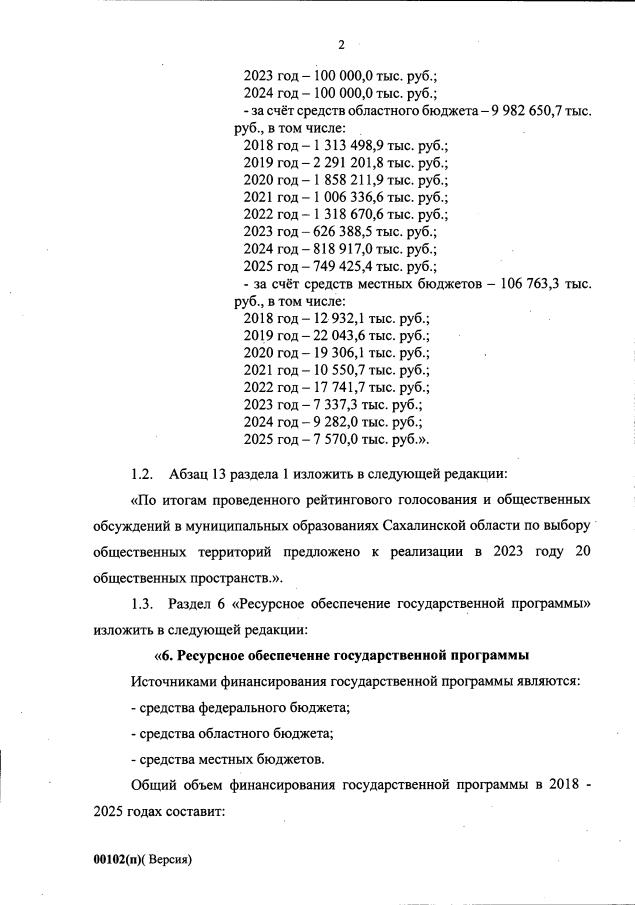 2

2023 год – 100 000,0 тыс. руб.;
2024 год – 100 000,0 тыс. руб.;
- за счёт средств областного бюджета – 9 982 650,7 тыс. руб., в том числе:
2018 год – 1 313 498,9 тыс. руб.;
2019 год – 2 291 201,8 тыс. руб.;
2020 год – 1 858 211,9 тыс. руб.;
2021 год – 1 006 336,6 тыс. руб.;
2022 год – 1 318 670,6 тыс. руб.;
2023 год – 626 388,5 тыс. руб.;
2024 год – 818 917,0 тыс. руб.;
2025 год – 749 425,4 тыс. руб.;
- за счёт средств местных бюджетов – 106 763,3 тыс. руб., в том числе:
2018 год – 12 932,1 тыс. руб.;
2019 год – 22 043,6 тыс. руб.;
2020 год – 19 306,1 тыс. руб.;
2021 год – 10 550,7 тыс. руб.;
2022 год – 17 741,7 тыс. руб.;
2023 год – 7 337,3 тыс. руб.;
2024 год – 9 282,0 тыс. руб.;
2025 год – 7 570,0 тыс. руб.».

1.2. Абзац 13 раздела 1 изложить в следующей редакции:

«По итогам проведенного рейтингового голосования и общественных обсуждений в муниципальных образованиях Сахалинской области по выбору общественных территорий предложено к реализации в 2023 году 20 общественных пространств.».

1.3. Раздел 6 «Ресурсное обеспечение государственной программы» изложить в следующей редакции:

«6. Ресурсное обеспечение государственной программы

Источниками финансирования государственной программы являются:

- средства федерального бюджета;

- средства областного бюджета;

- средства местных бюджетов.

Общий объем финансирования государственной программы в 2018 - 2025 годах составит:

00102(п)( Версия)